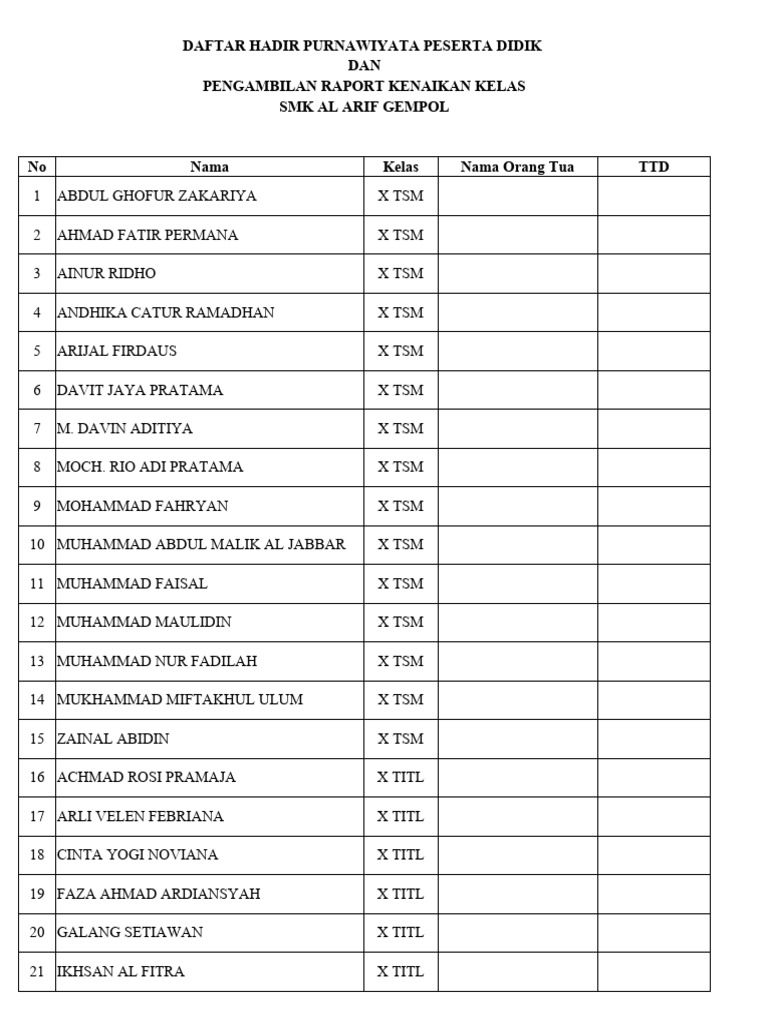 DAFTAR HADIR PURNAWIYATA PESERTA DIDIK
DAN
PENGAMBILAN RAPORT KENAIKAN KELAS
SMK AL ARIF GEMPOL

| No | Nama | Kelas | Nama Orang Tua | TTD |
|---|---|---|---|---|
| 1 | ABDUL GHOFUR ZAKARIYA | X TSM | | |
| 2 | AHMAD FATIR PERMANA | X TSM | | |
| 3 | AINUR RIDHO | X TSM | | |
| 4 | ANDHIKA CATUR RAMADHAN | X TSM | | |
| 5 | ARIJAL FIRDAUS | X TSM | | |
| 6 | DAVIT JAYA PRATAMA | X TSM | | |
| 7 | M. DAVIN ADITIYA | X TSM | | |
| 8 | MOCH. RIO ADI PRATAMA | X TSM | | |
| 9 | MOHAMMAD FAHRYAN | X TSM | | |
| 10 | MUHAMMAD ABDUL MALIK AL JABBAR | X TSM | | |
| 11 | MUHAMMAD FAISAL | X TSM | | |
| 12 | MUHAMMAD MAULIDIN | X TSM | | |
| 13 | MUHAMMAD NUR FADILAH | X TSM | | |
| 14 | MUKHAMMAD MIFTAKHUL ULUM | X TSM | | |
| 15 | ZAINAL ABIDIN | X TSM | | |
| 16 | ACHMAD ROSI PRAMAJA | X TITL | | |
| 17 | ARLI VELEN FEBRIANA | X TITL | | |
| 18 | CINTA YOGI NOVIANA | X TITL | | |
| 19 | FAZA AHMAD ARDIANSYAH | X TITL | | |
| 20 | GALANG SETIAWAN | X TITL | | |
| 21 | IKHSAN AL FITRA | X TITL | | |